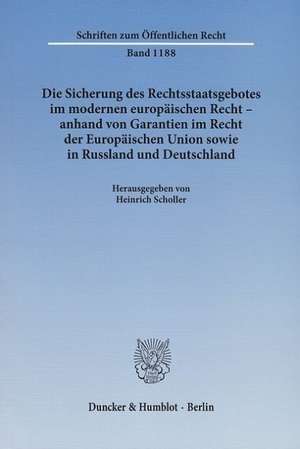 Schriften zum Öffentlichen Recht

Band 1188

Die Sicherung des Rechtsstaatsgebotes im modernen europäischen Recht – anhand von Garantien im Recht der Europäischen Union sowie in Russland und Deutschland

Herausgegeben von
Heinrich Scholler

Duncker & Humblot · Berlin